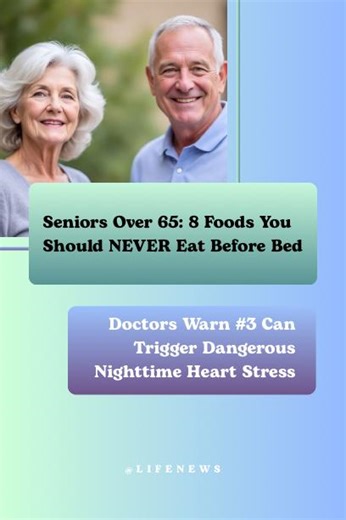 Seniors Over 65: 8 Foods You Should NEVER Eat Before Bed

Doctors Warn #3 Can Trigger Dangerous Nighttime Heart Stress

@LIFENEWS